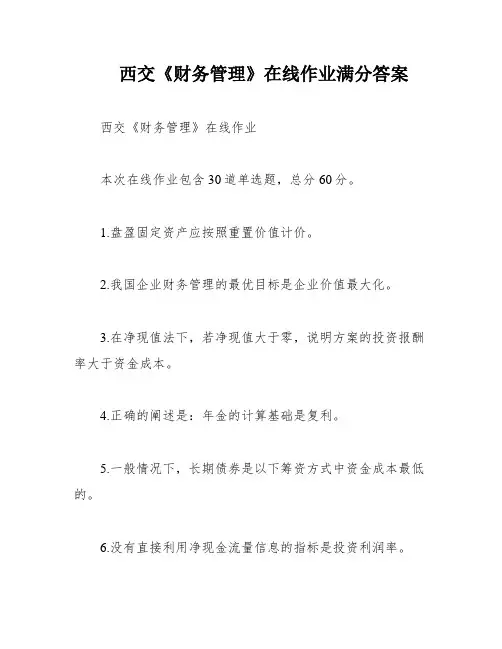 西交《财务管理》在线作业满分答案

西交《财务管理》在线作业

本次在线作业包含30道单选题，总分60分。

1.盘盈固定资产应按照重置价值计价。

2.我国企业财务管理的最优目标是企业价值最大化。

3.在净现值法下，若净现值大于零，说明方案的投资报酬率大于资金成本。

4.正确的阐述是：年金的计算基础是复利。

5.一般情况下，长期债券是以下筹资方式中资金成本最低的。

6.没有直接利用净现金流量信息的指标是投资利润率。